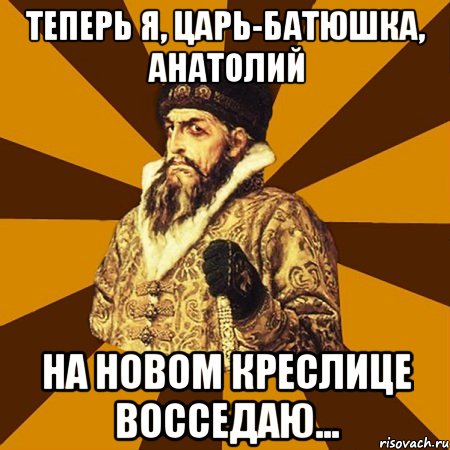 ТЕПЕРЬ Я, ЦАРЬ-БАТЮШКА, АНАТОЛИЙ

НА НОВОМ КРЕСЛИЦЕ ВОССЕДАЮ...

risovach.ru